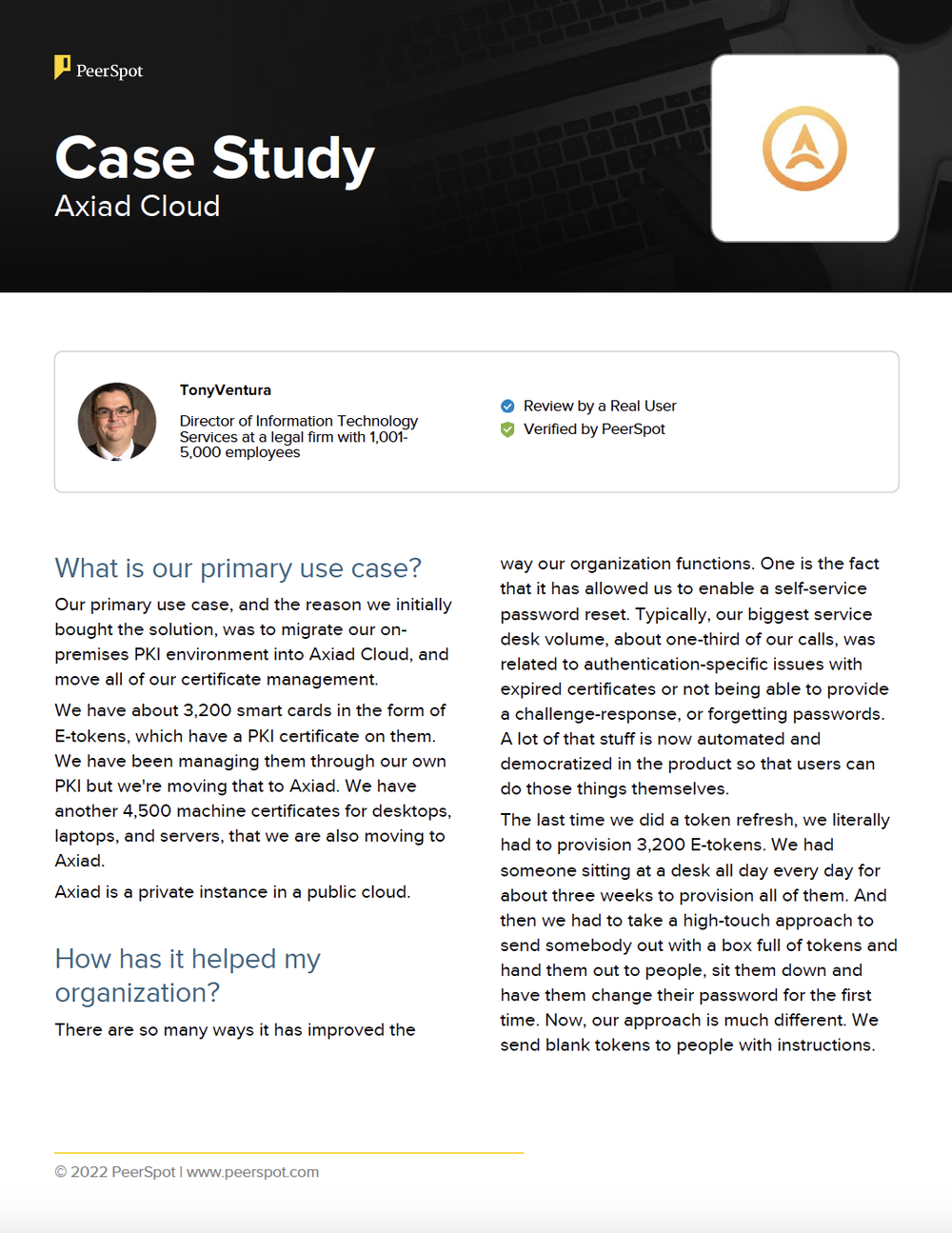 PeerSpot

Case Study
Axiad Cloud

TonyVentura

Director of Information Technology Services at a legal firm with 1,001-5,000 employees

Review by a Real User
Verified by PeerSpot

What is our primary use case?

Our primary use case, and the reason we initially bought the solution, was to migrate our on-premises PKI environment into Axiad Cloud, and move all of our certificate management.

We have about 3,200 smart cards in the form of E-tokens, which have a PKI certificate on them. We have been managing them through our own PKI but we're moving that to Axiad. We have another 4,500 machine certificates for desktops, laptops, and servers, that we are also moving to Axiad.

Axiad is a private instance in a public cloud.

How has it helped my organization?

There are so many ways it has improved the way our organization functions. One is the fact that it has allowed us to enable a self-service password reset. Typically, our biggest service desk volume, about one-third of our calls, was related to authentication-specific issues with expired certificates or not being able to provide a challenge-response, or forgetting passwords. A lot of that stuff is now automated and democratized in the product so that users can do those things themselves.

The last time we did a token refresh, we literally had to provision 3,200 E-tokens. We had someone sitting at a desk all day every day for about three weeks to provision all of them. And then we had to take a high-touch approach to send somebody out with a box full of tokens and hand them out to people, sit them down and have them change their password for the first time. Now, our approach is much different. We send blank tokens to people with instructions.

© 2022 PeerSpot | www.peerspot.com